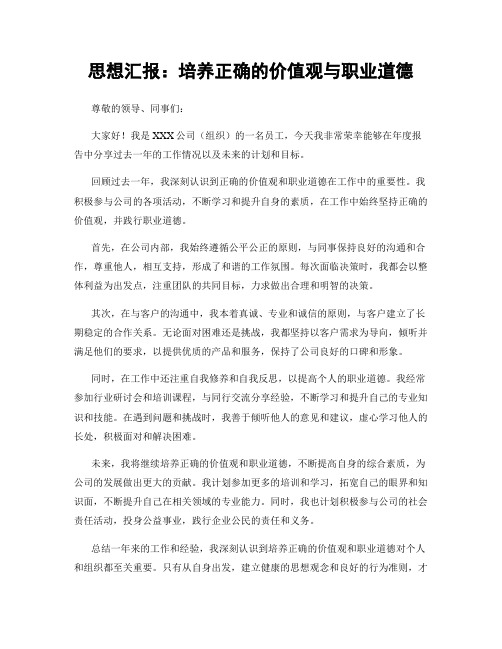 思想汇报：培养正确的价值观与职业道德

尊敬的领导、同事们：

大家好！我是XXX公司（组织）的一名员工，今天我非常荣幸能够在年度报告中分享过去一年的工作情况以及未来的计划和目标。

回顾过去一年，我深刻认识到正确的价值观和职业道德在工作中的重要性。我积极参与公司的各项活动，不断学习和提升自身的素质，在工作中始终坚持正确的价值观，并践行职业道德。

首先，在公司内部，我始终遵循公平公正的原则，与同事保持良好的沟通和合作，尊重他人，相互支持，形成了和谐的工作氛围。每次面临决策时，我都会以整体利益为出发点，注重团队的共同目标，力求做出合理和明智的决策。

其次，在与客户的沟通中，我本着真诚、专业和诚信的原则，与客户建立了长期稳定的合作关系。无论面对困难还是挑战，我都坚持以客户需求为导向，倾听并满足他们的要求，以提供优质的产品和服务，保持了公司良好的口碑和形象。

同时，在工作中还注重自我修养和自我反思，以提高个人的职业道德。我经常参加行业研讨会和培训课程，与同行交流分享经验，不断学习和提升自己的专业知识和技能。在遇到问题和挑战时，我善于倾听他人的意见和建议，虚心学习他人的长处，积极面对和解决困难。

未来，我将继续培养正确的价值观和职业道德，不断提高自身的综合素质，为公司的发展做出更大的贡献。我计划参加更多的培训和学习，拓宽自己的眼界和知识面，不断提升自己在相关领域的专业能力。同时，我也计划积极参与公司的社会责任活动，投身公益事业，践行企业公民的责任和义务。

总结一年来的工作和经验，我深刻认识到培养正确的价值观和职业道德对个人和组织都至关重要。只有从自身出发，建立健康的思想观念和良好的行为准则，才